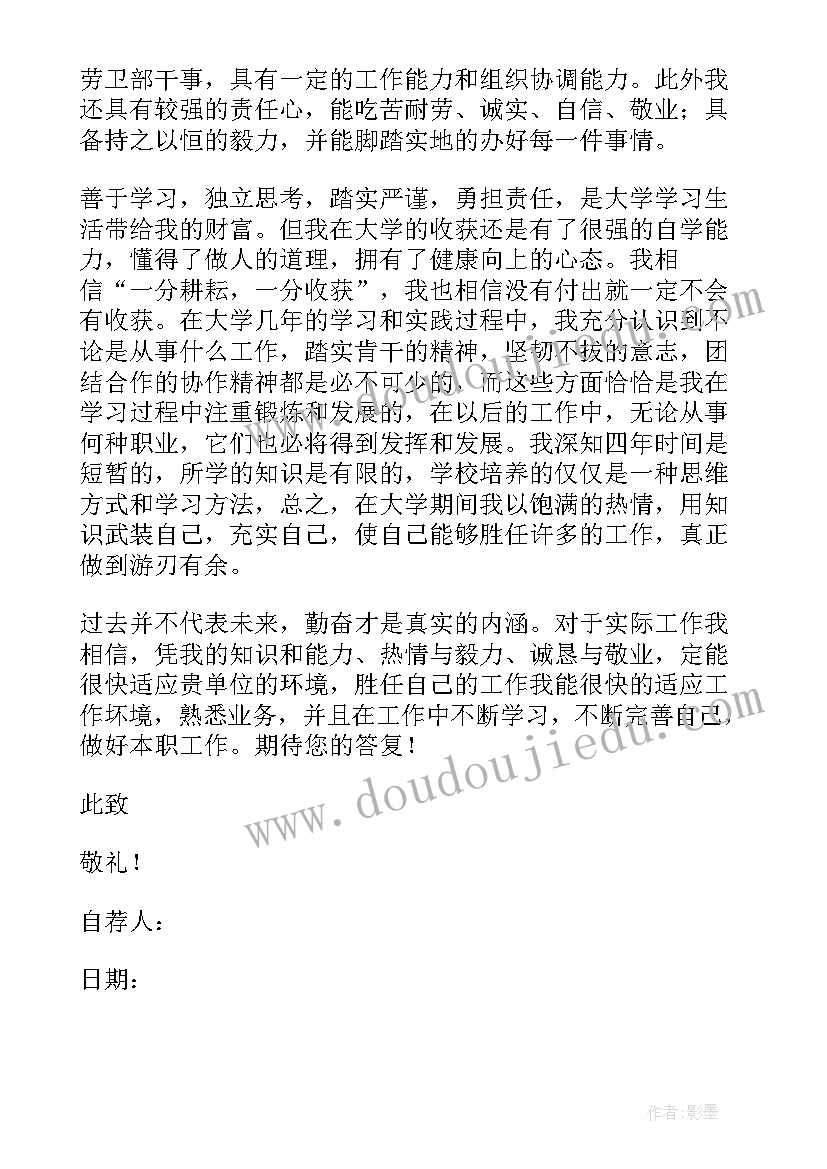 劳卫部干事，具有一定的工作能力和组织协调能力。此外我还具有较强的责任心，能吃苦耐劳、诚实、自信、敬业；具备持之以恒的毅力，并能脚踏实地的办好每一件事情。

善于学习，独立思考，踏实严谨，勇担责任，是大学学习生活带给我的财富。但我在大学的收获还是有了很强的自学能力，懂得了做人的道理，拥有了健康向上的心态。我相信“一分耕耘，一分收获”，我也相信没有付出就一定不会有收获。在大学几年的学习和实践过程中，我充分认识到不论是从事什么工作，踏实肯干的精神，坚韧不拔的意志，团结合作的协作精神都是必不可少的，而这些方面恰恰是我在学习过程中注重锻炼和发展的，在以后的工作中，无论从事何种职业，它们也必将得到发挥和发展。我深知四年时间是短暂的，所学的知识是有限的，学校培养的仅仅是一种思维方式和学习方法，总之，在大学期间我以饱满的热情，用知识武装自己，充实自己，使自己能够胜任许多的工作，真正做到游刃有余。

过去并不代表未来，勤奋才是真实的内涵。对于实际工作我相信，凭我的知识和能力、热情与毅力、诚恳与敬业，定能很快适应贵单位的环境，胜任自己的工作我能很快的适应工作环境，熟悉业务，并且在工作中不断学习，不断完善自己，做好本职工作。期待您的答复！

此致

敬礼！

自荐人：

日期：

www.doudoujiedu.com

作者:影墨